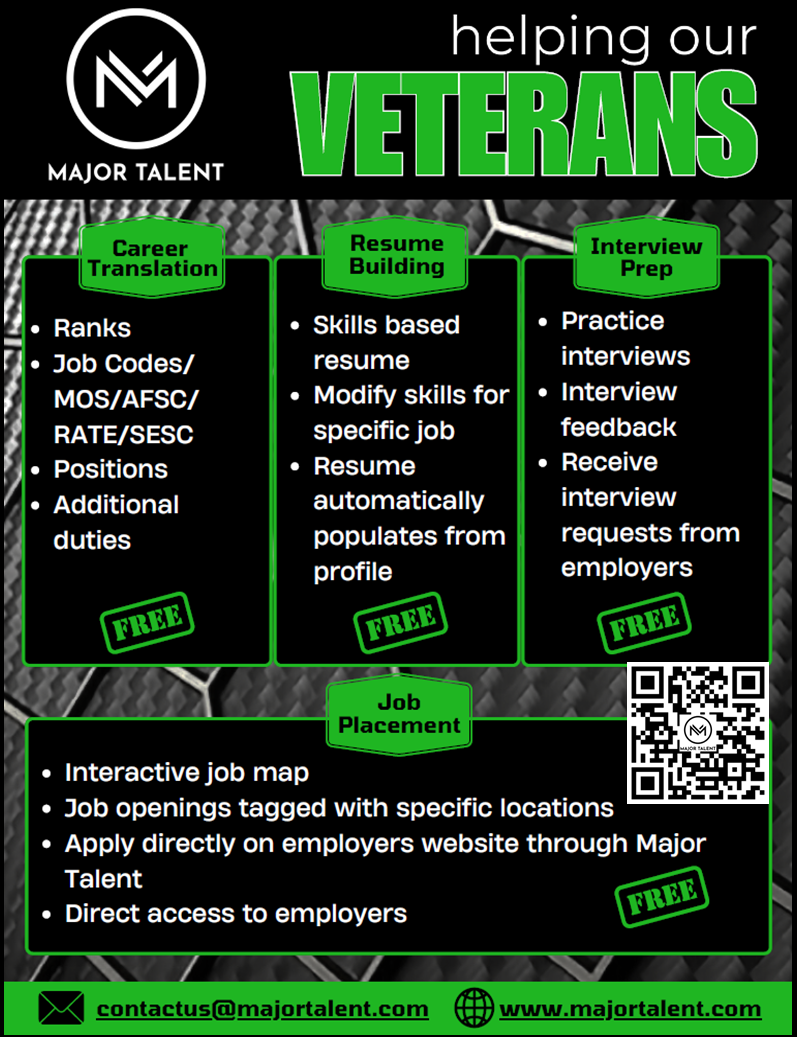 MAJOR TALENT

helping our
VETERANS

Career Translation
- Ranks
- Job Codes/ MOS/AFSC/ RATE/SESC
- Positions
- Additional duties

FREE

Resume Building
- Skills based resume
- Modify skills for specific job
- Resume automatically populates from profile

FREE

Interview Prep
- Practice interviews
- Interview feedback
- Receive interview requests from employers

FREE

MAJOR TALENT

Job Placement
- Interactive job map
- Job openings tagged with specific locations
- Apply directly on employers website through Major Talent
- Direct access to employers

FREE

contactus@majortalent.com
www.majortalent.com